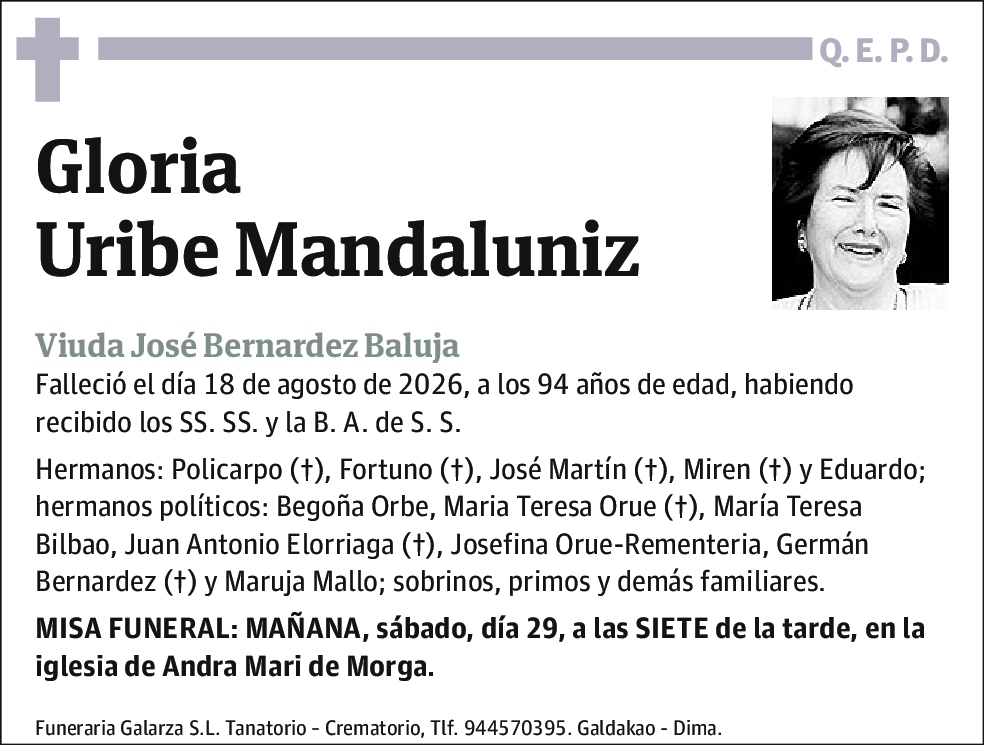 Q. E. P. D.

Gloria
Uribe Mandaluniz

Viuda José Bernardez Baluja
Falleció el día 18 de agosto de 2026, a los 94 años de edad, habiendo recibido los SS. SS. y la B. A. de S. S.

Hermanos: Policarpo (†), Fortuno (†), José Martín (†), Miren (†) y Eduardo; hermanos políticos: Begoña Orbe, Maria Teresa Orue (†), María Teresa Bilbao, Juan Antonio Elorriaga (†), Josefina Orue-Rementeria, Germán Bernardez (†) y Maruja Mallo; sobrinos, primos y demás familiares.

MISA FUNERAL: MAÑANA, sábado, día 29, a las SIETE de la tarde, en la iglesia de Andra Mari de Morga.

Funeraria Galarza S.L. Tanatorio - Crematorio, Tlf. 944570395. Galdakao - Dima.